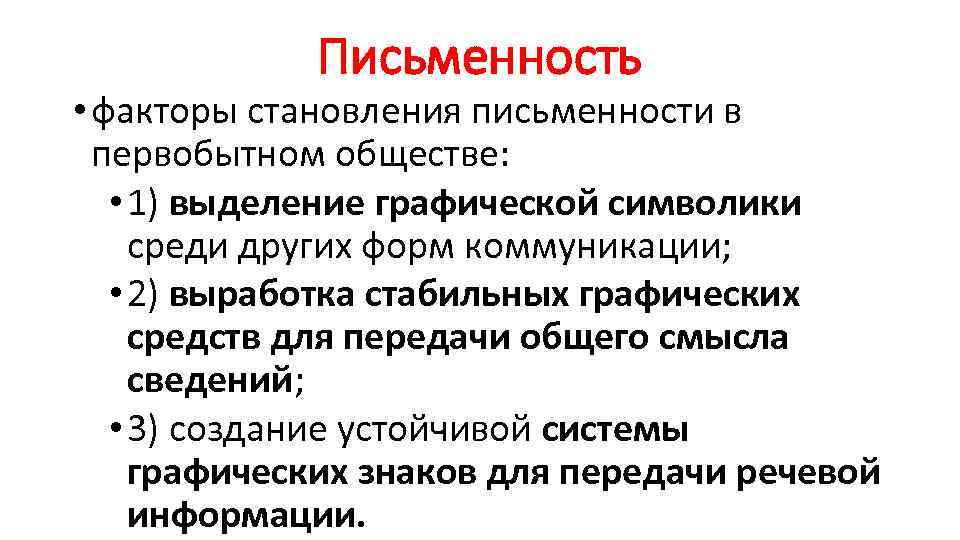 Письменность

• факторы становления письменности в первобытном обществе:

• 1) выделение графической символики среди других форм коммуникации;

• 2) выработка стабильных графических средств для передачи общего смысла сведений;

• 3) создание устойчивой системы графических знаков для передачи речевой информации.